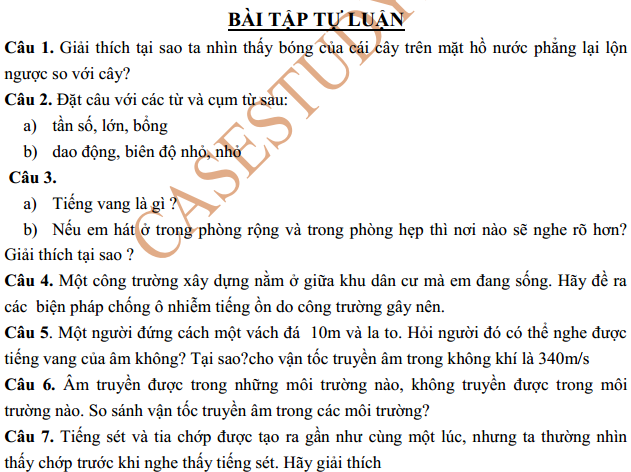 BÀI TẬP TỰ LUẬN

Câu 1. Giải thích tại sao ta nhìn thấy bóng của cái cây trên mặt hồ nước phẳng lại lộn ngược so với cây?

Câu 2. Đặt câu với các từ và cụm từ sau:

a) tần số, lớn, bổng

b) dao động, biên độ nhỏ, nhỏ

Câu 3.

a) Tiếng vang là gì ?

b) Nếu em hát ở trong phòng rộng và trong phòng hẹp thì nơi nào sẽ nghe rõ hơn? Giải thích tại sao ?

Câu 4. Một công trường xây dựng nằm ở giữa khu dân cư mà em đang sống. Hãy đề ra các biện pháp chống ô nhiễm tiếng ồn do công trường gây nên.

Câu 5. Một người đứng cách một vách đá 10m và la to. Hỏi người đó có thể nghe được tiếng vang của âm không? Tại sao?cho vận tốc truyền âm trong không khí là 340m/s

Câu 6. Âm truyền được trong những môi trường nào, không truyền được trong môi trường nào. So sánh vận tốc truyền âm trong các môi trường?

Câu 7. Tiếng sét và tia chớp được tạo ra gần như cùng một lúc, nhưng ta thường nhìn thấy chớp trước khi nghe thấy tiếng sét. Hãy giải thích

CASESTUDY